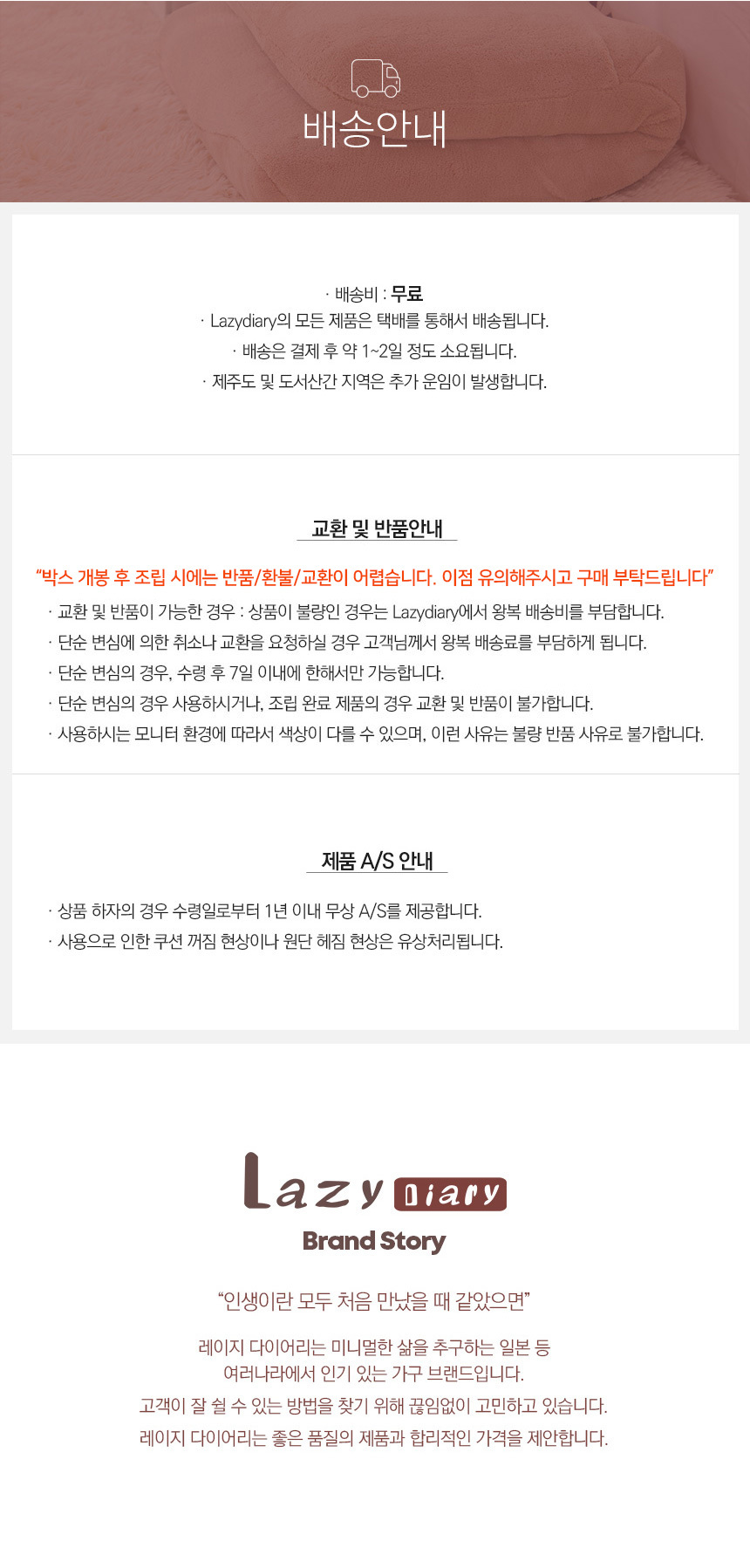 배송안내

· 배송비 : 무료
· Lazydiary의 모든 제품은 택배를 통해서 배송됩니다.
· 배송은 결제 후 약 1~2일 정도 소요됩니다.
· 제주도 및 도서산간 지역은 추가 운임이 발생합니다.

교환 및 반품안내

"박스 개봉 후 조립 시에는 반품/환불/교환이 어렵습니다. 이점 유의해주시고 구매 부탁드립니다"

· 교환 및 반품이 가능한 경우 : 상품이 불량인 경우는 Lazydiary에서 왕복 배송비를 부담합니다.
· 단순 변심에 의한 취소나 교환을 요청하실 경우 고객님께서 왕복 배송료를 부담하게 됩니다.
· 단순 변심의 경우, 수령 후 7일 이내에 한해서만 가능합니다.
· 단순 변심의 경우 사용하시거나, 조립 완료 제품의 경우 교환 및 반품이 불가합니다.
· 사용하시는 모니터 환경에 따라서 색상이 다를 수 있으며, 이런 사유는 불량 반품 사유로 불가합니다.

제품 A/S 안내

· 상품 하자의 경우 수령일로부터 1년 이내 무상 A/S를 제공합니다.
· 사용으로 인한 쿠션 꺼짐 현상이나 원단 헤짐 현상은 유상처리됩니다.

Lazy Diary

Brand Story

"인생이란 모두 처음 만났을 때 같았으면"

레이지 다이어리는 미니멀한 삶을 추구하는 일본 등
여러나라에서 인기 있는 가구 브랜드입니다.
고객이 잘 쉴 수 있는 방법을 찾기 위해 끊임없이 고민하고 있습니다.
레이지 다이어리는 좋은 품질의 제품과 합리적인 가격을 제안합니다.